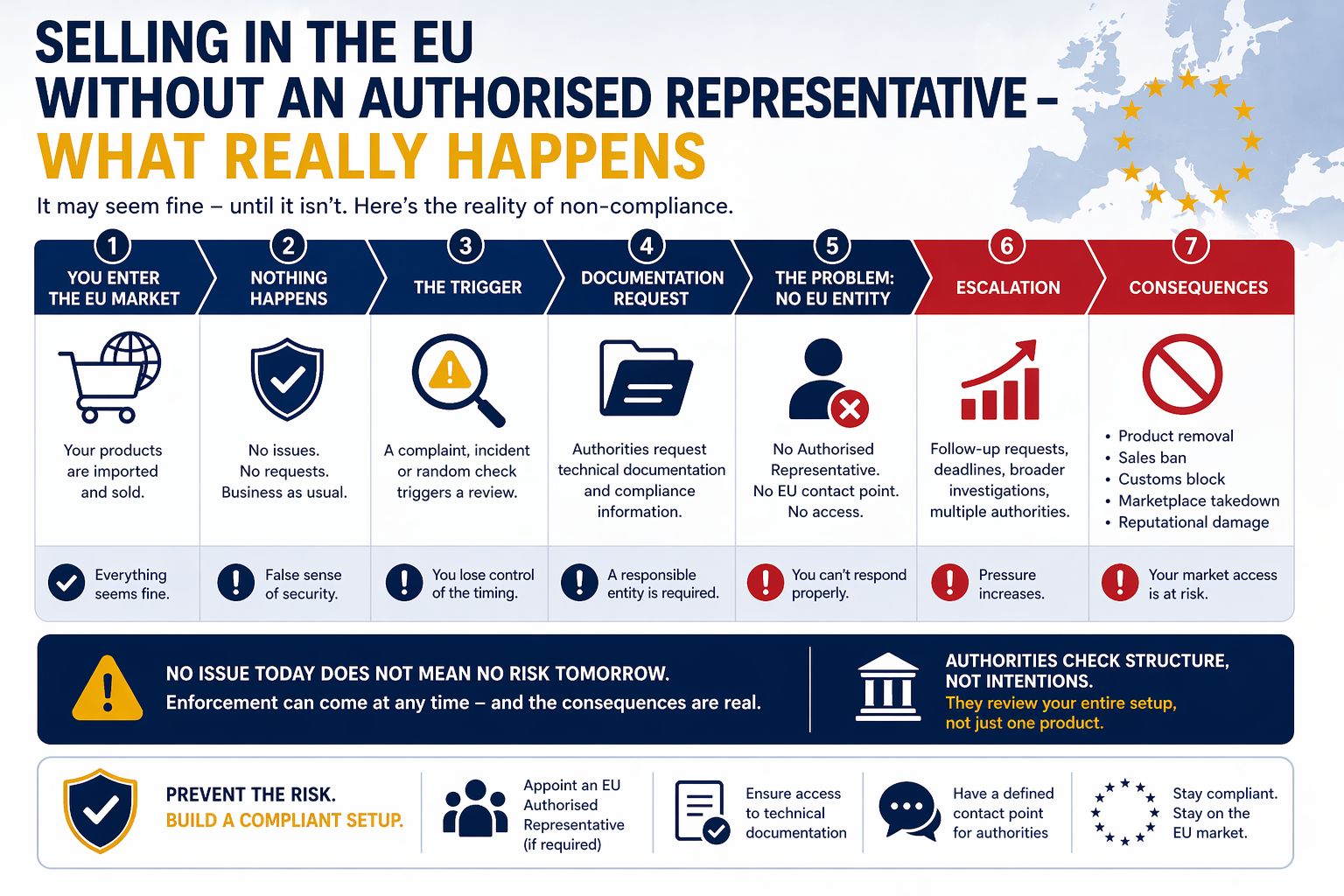 SELLING IN THE EU
WITHOUT AN AUTHORISED REPRESENTATIVE –
WHAT REALLY HAPPENS

It may seem fine – until it isn't. Here's the reality of non-compliance.

1 YOU ENTER THE EU MARKET
Your products are imported and sold.
Everything seems fine.

2 NOTHING HAPPENS
No issues. No requests. Business as usual.
False sense of security.

3 THE TRIGGER
A complaint, incident or random check triggers a review.
You lose control of the timing.

4 DOCUMENTATION REQUEST
Authorities request technical documentation and compliance information.
A responsible entity is required.

5 THE PROBLEM: NO EU ENTITY
No Authorised Representative. No EU contact point. No access.
You can't respond properly.

6 ESCALATION
Follow-up requests, deadlines, broader investigations, multiple authorities.
Pressure increases.

7 CONSEQUENCES
• Product removal
• Sales ban
• Customs block
• Marketplace takedown
• Reputational damage
Your market access is at risk.

NO ISSUE TODAY DOES NOT MEAN NO RISK TOMORROW.
Enforcement can come at any time – and the consequences are real.

AUTHORITIES CHECK STRUCTURE, NOT INTENTIONS.
They review your entire setup, not just one product.

PREVENT THE RISK.
BUILD A COMPLIANT SETUP.

Appoint an EU Authorised Representative (if required)

Ensure access to technical documentation

Have a defined contact point for authorities

Stay compliant. Stay on the EU market.